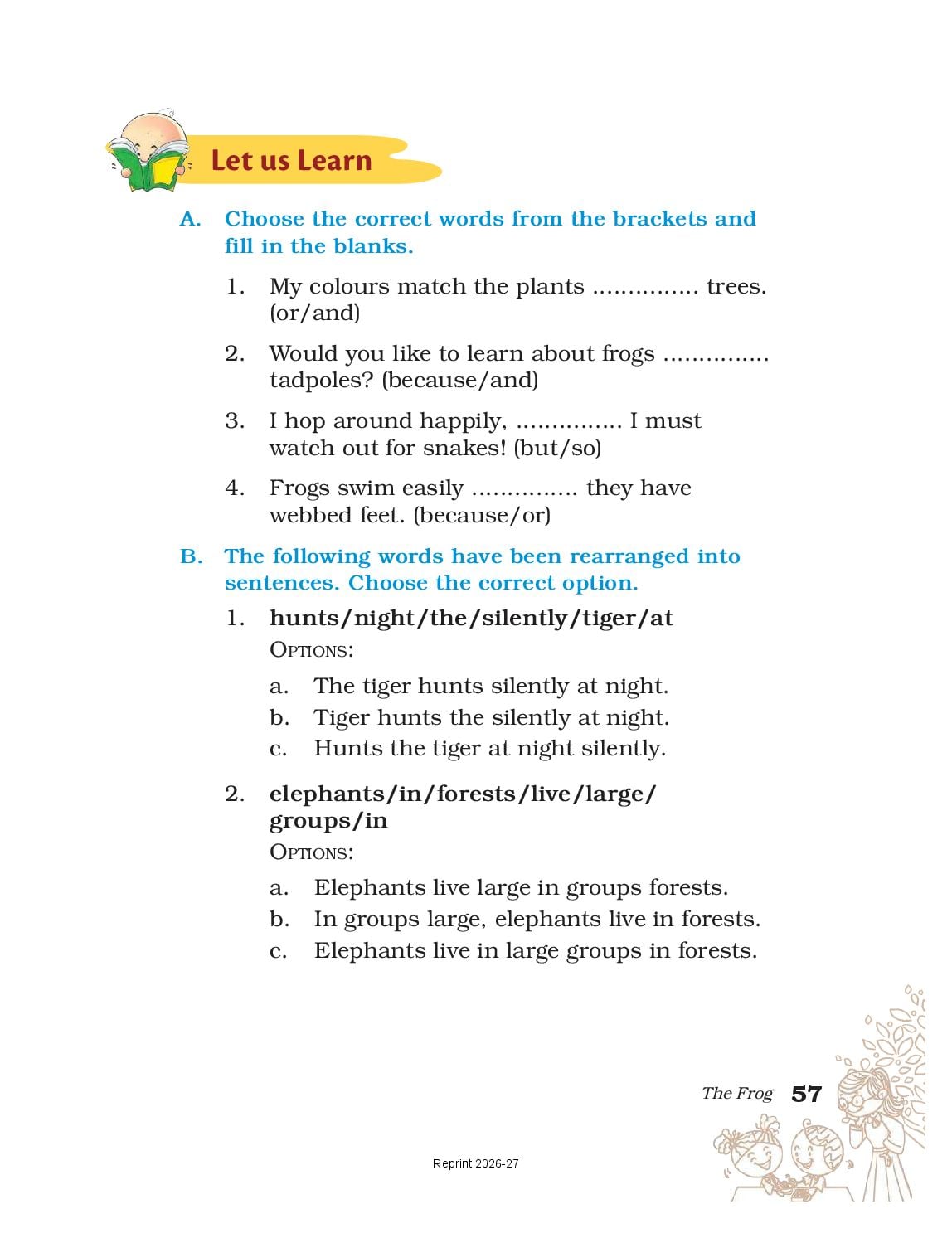 Let us Learn

A. Choose the correct words from the brackets and fill in the blanks.

1. My colours match the plants ............... trees. (or/and)

2. Would you like to learn about frogs ............... tadpoles? (because/and)

3. I hop around happily, ............... I must watch out for snakes! (but/so)

4. Frogs swim easily ............... they have webbed feet. (because/or)

B. The following words have been rearranged into sentences. Choose the correct option.

1. hunts/night/the/silently/tiger/at
OPTIONS:
a. The tiger hunts silently at night.
b. Tiger hunts the silently at night.
c. Hunts the tiger at night silently.

2. elephants/in/forests/live/large/groups/in
OPTIONS:
a. Elephants live large in groups forests.
b. In groups large, elephants live in forests.
c. Elephants live in large groups in forests.

The Frog 57

Reprint 2026-27